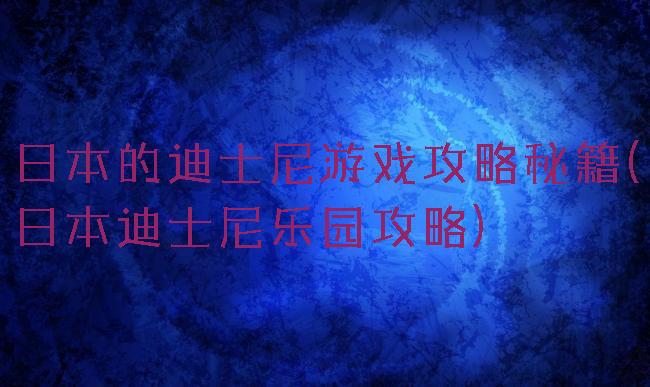 日本的迪士尼游戏攻略秘籍(日本迪士尼乐园攻略)